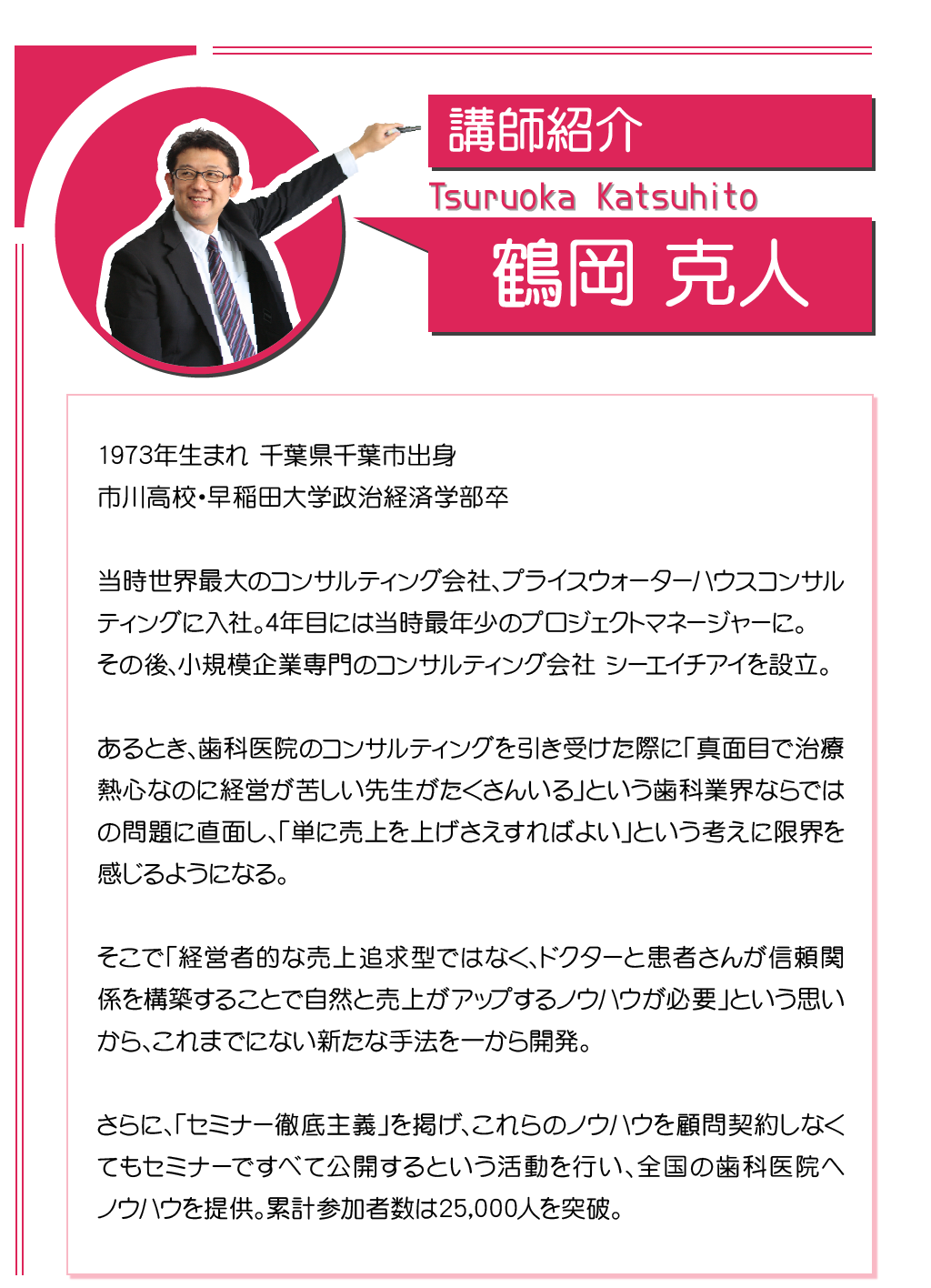 講師紹介

Tsuruoka Katsuhito

鶴岡 克人

1973年生まれ 千葉県千葉市出身
市川高校・早稲田大学政治経済学部卒

当時世界最大のコンサルティング会社、プライスウォーターハウスコンサルティングに入社。4年目には当時最年少のプロジェクトマネージャーに。
その後、小規模企業専門のコンサルティング会社 シーエイチアイを設立。

あるとき、歯科医院のコンサルティングを引き受けた際に「真面目で治療熱心なのに経営が苦しい先生がたくさんいる」という歯科業界ならではの問題に直面し、「単に売上を上げさえすればよい」という考えに限界を感じるようになる。

そこで「経営者的な売上追求型ではなく、ドクターと患者さんが信頼関係を構築することで自然と売上がアップするノウハウが必要」という思いから、これまでにない新たな手法を一から開発。

さらに、「セミナー徹底主義」を掲げ、これらのノウハウを顧問契約しなくてもセミナーですべて公開するという活動を行い、全国の歯科医院へノウハウを提供。累計参加者数は25,000人を突破。